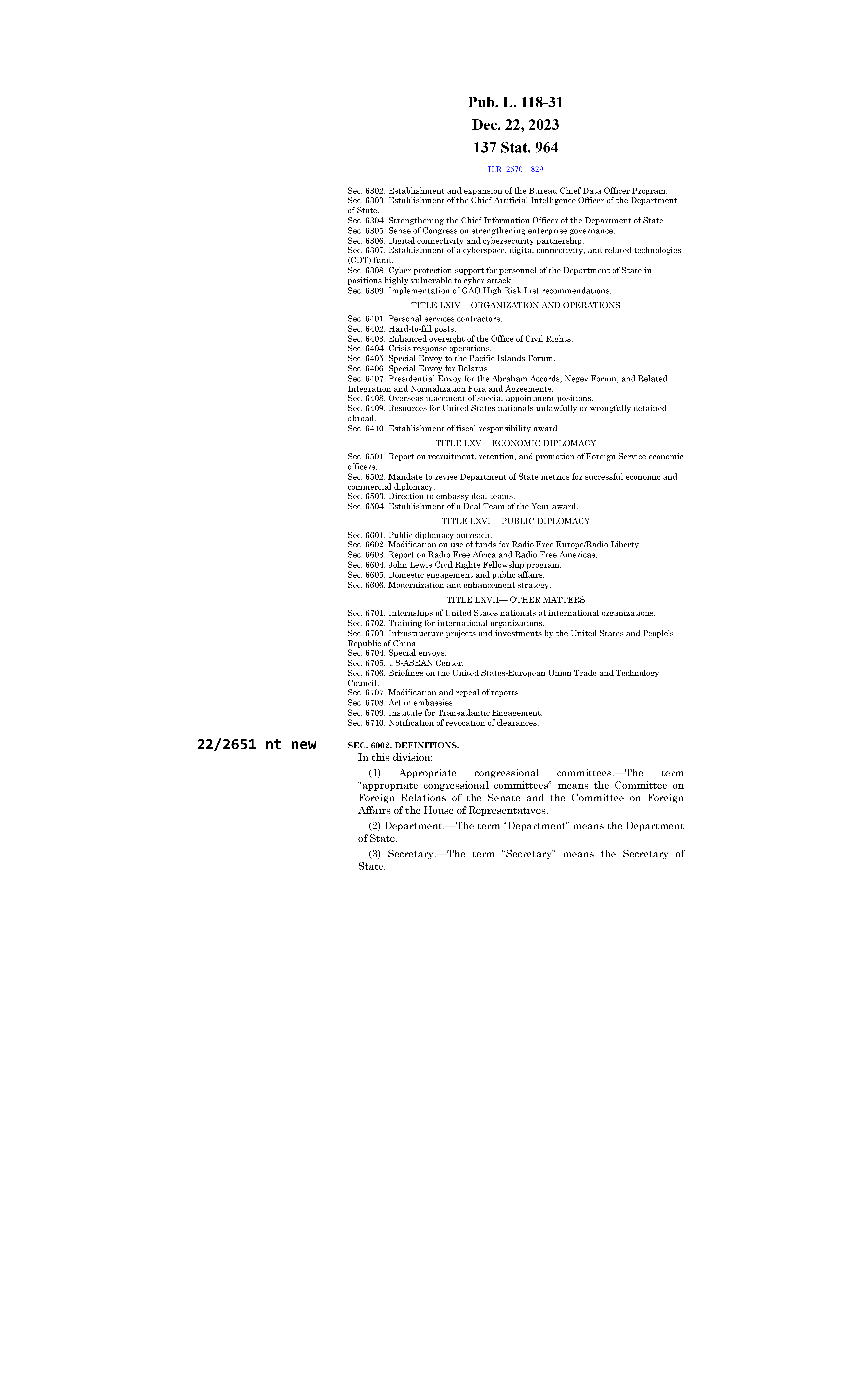 Pub. L. 118-31
Dec. 22, 2023
137 Stat. 964

H.R. 2670—829

Sec. 6302. Establishment and expansion of the Bureau Chief Data Officer Program.
Sec. 6303. Establishment of the Chief Artificial Intelligence Officer of the Department of State.
Sec. 6304. Strengthening the Chief Information Officer of the Department of State.
Sec. 6305. Sense of Congress on strengthening enterprise governance.
Sec. 6306. Digital connectivity and cybersecurity partnership.
Sec. 6307. Establishment of a cyberspace, digital connectivity, and related technologies (CDT) fund.
Sec. 6308. Cyber protection support for personnel of the Department of State in positions highly vulnerable to cyber attack.
Sec. 6309. Implementation of GAO High Risk List recommendations.

TITLE LXIV— ORGANIZATION AND OPERATIONS

Sec. 6401. Personal services contractors.
Sec. 6402. Hard-to-fill posts.
Sec. 6403. Enhanced oversight of the Office of Civil Rights.
Sec. 6404. Crisis response operations.
Sec. 6405. Special Envoy to the Pacific Islands Forum.
Sec. 6406. Special Envoy for Belarus.
Sec. 6407. Presidential Envoy for the Abraham Accords, Negev Forum, and Related Integration and Normalization Fora and Agreements.
Sec. 6408. Overseas placement of special appointment positions.
Sec. 6409. Resources for United States nationals unlawfully or wrongfully detained abroad.
Sec. 6410. Establishment of fiscal responsibility award.

TITLE LXV— ECONOMIC DIPLOMACY

Sec. 6501. Report on recruitment, retention, and promotion of Foreign Service economic officers.
Sec. 6502. Mandate to revise Department of State metrics for successful economic and commercial diplomacy.
Sec. 6503. Direction to embassy deal teams.
Sec. 6504. Establishment of a Deal Team of the Year award.

TITLE LXVI— PUBLIC DIPLOMACY

Sec. 6601. Public diplomacy outreach.
Sec. 6602. Modification on use of funds for Radio Free Europe/Radio Liberty.
Sec. 6603. Report on Radio Free Africa and Radio Free Americas.
Sec. 6604. John Lewis Civil Rights Fellowship program.
Sec. 6605. Domestic engagement and public affairs.
Sec. 6606. Modernization and enhancement strategy.

TITLE LXVII— OTHER MATTERS

Sec. 6701. Internships of United States nationals at international organizations.
Sec. 6702. Training for international organizations.
Sec. 6703. Infrastructure projects and investments by the United States and People's Republic of China.
Sec. 6704. Special envoys.
Sec. 6705. US-ASEAN Center.
Sec. 6706. Briefings on the United States-European Union Trade and Technology Council.
Sec. 6707. Modification and repeal of reports.
Sec. 6708. Art in embassies.
Sec. 6709. Institute for Transatlantic Engagement.
Sec. 6710. Notification of revocation of clearances.

22/2651 nt new

SEC. 6002. DEFINITIONS.

In this division:

(1) Appropriate congressional committees.—The term “appropriate congressional committees” means the Committee on Foreign Relations of the Senate and the Committee on Foreign Affairs of the House of Representatives.

(2) Department.—The term “Department” means the Department of State.

(3) Secretary.—The term “Secretary” means the Secretary of State.